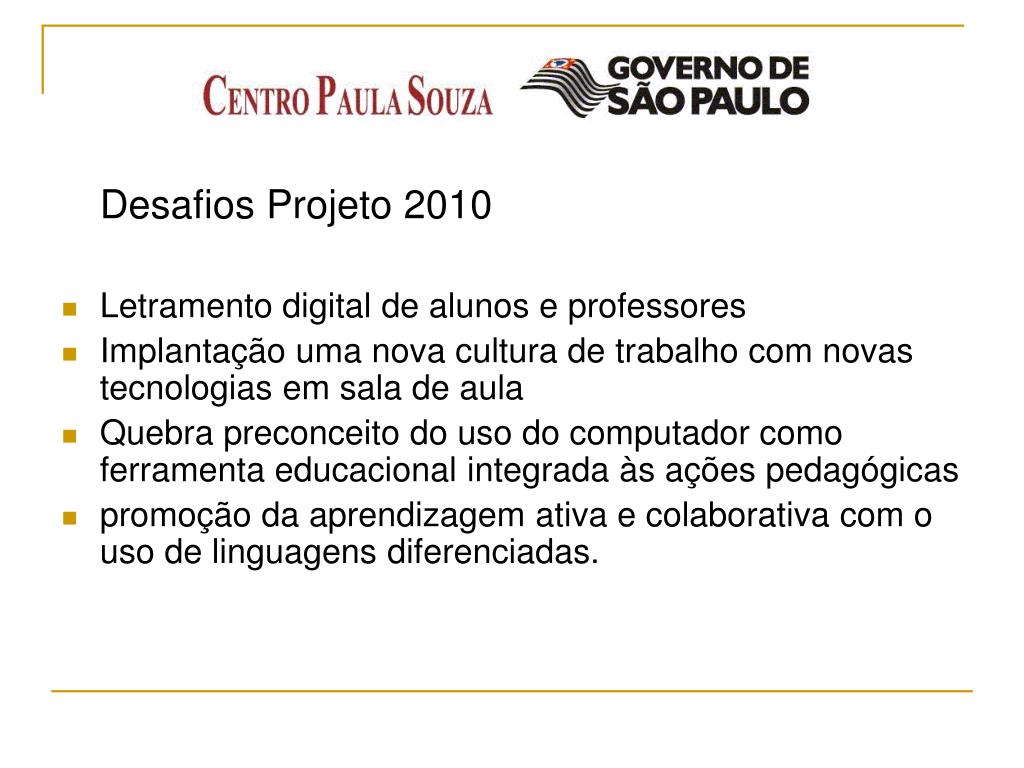 CENTRO PAULA SOUZA

GOVERNO DE
SÃO PAULO

Desafios Projeto 2010

• Letramento digital de alunos e professores
• Implantação uma nova cultura de trabalho com novas tecnologias em sala de aula
• Quebra preconceito do uso do computador como ferramenta educacional integrada às ações pedagógicas
• promoção da aprendizagem ativa e colaborativa com o uso de linguagens diferenciadas.